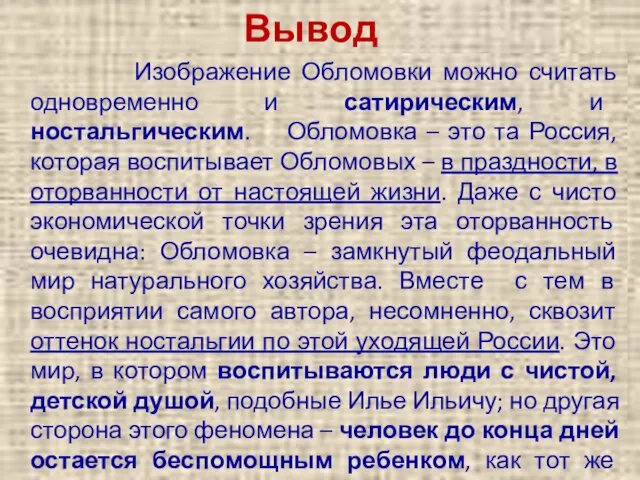 Вывод

Изображение Обломовки можно считать одновременно и сатирическим, и ностальгическим. Обломовка – это та Россия, которая воспитывает Обломовых – в праздности, в оторванности от настоящей жизни. Даже с чисто экономической точки зрения эта оторванность очевидна: Обломовка – замкнутый феодальный мир натурального хозяйства. Вместе с тем в восприятии самого автора, несомненно, сквозит оттенок ностальгии по этой уходящей России. Это мир, в котором воспитываются люди с чистой, детской душой, подобные Илье Ильичу; но другая сторона этого феномена – человек до конца дней остается беспомощным ребенком, как тот же